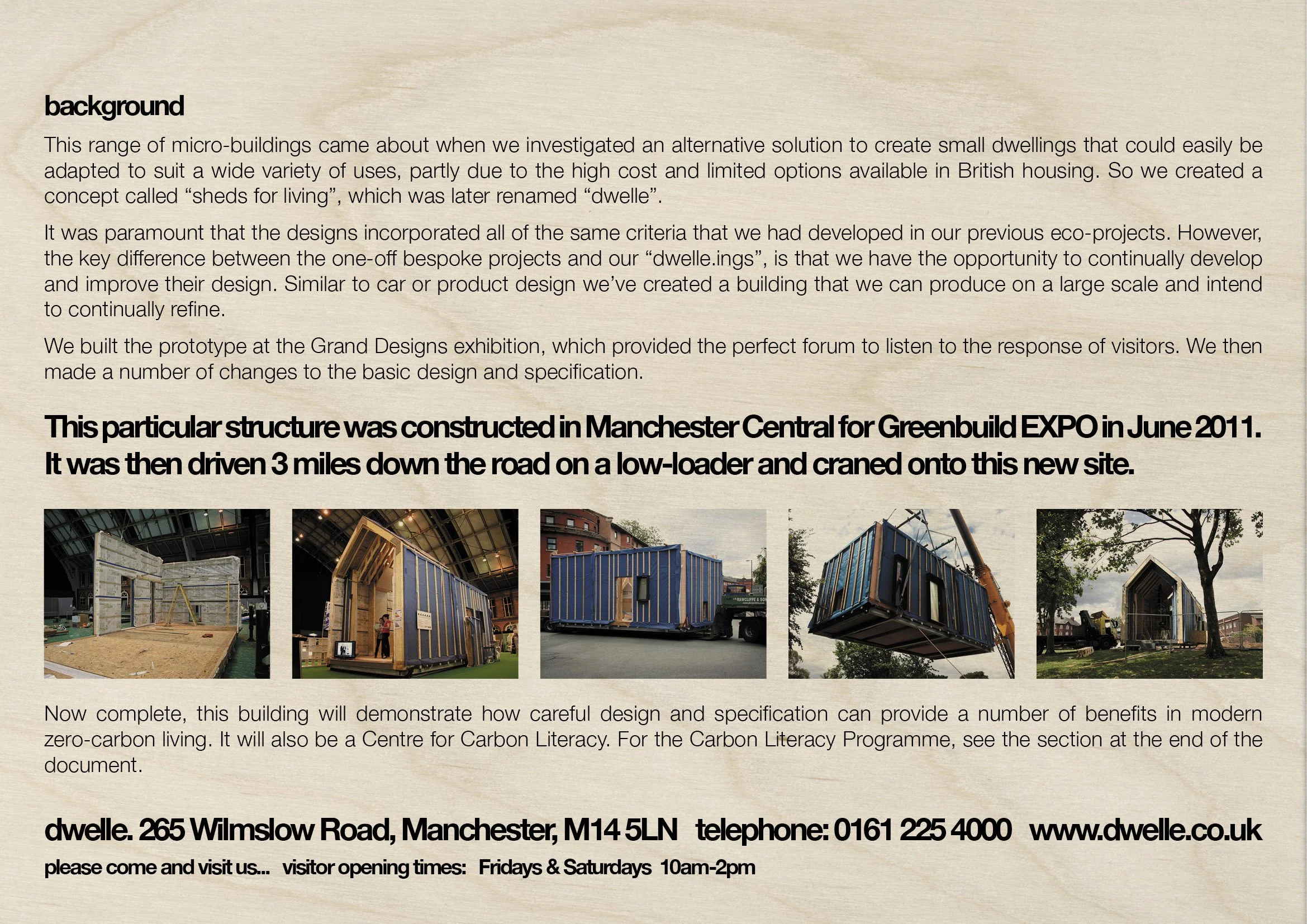 background

This range of micro-buildings came about when we investigated an alternative solution to create small dwellings that could easily be adapted to suit a wide variety of uses, partly due to the high cost and limited options available in British housing. So we created a concept called “sheds for living”, which was later renamed “dwelle”.

It was paramount that the designs incorporated all of the same criteria that we had developed in our previous eco-projects. However, the key difference between the one-off bespoke projects and our “dwelle.ings”, is that we have the opportunity to continually develop and improve their design. Similar to car or product design we’ve created a building that we can produce on a large scale and intend to continually refine.

We built the prototype at the Grand Designs exhibition, which provided the perfect forum to listen to the response of visitors. We then made a number of changes to the basic design and specification.

This particular structure was constructed in Manchester Central for Greenbuild EXPO in June 2011. It was then driven 3 miles down the road on a low-loader and craned onto this new site.

Now complete, this building will demonstrate how careful design and specification can provide a number of benefits in modern zero-carbon living. It will also be a Centre for Carbon Literacy. For the Carbon Literacy Programme, see the section at the end of the document.

dwelle. 265 Wilmslow Road, Manchester, M14 5LN telephone: 0161 225 4000 www.dwelle.co.uk

please come and visit us... visitor opening times: Fridays & Saturdays 10am-2pm